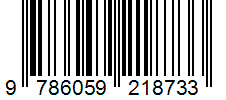 9 786059 218733